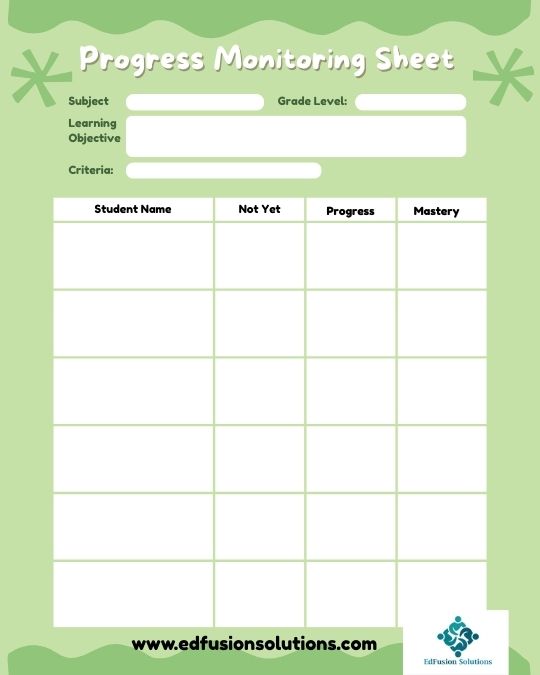 Progress Monitoring Sheet

Subject

Grade Level:

Learning Objective

Criteria:

| Student Name | Not Yet | Progress | Mastery |
|---|---|---|---|
| | | | |
| | | | |
| | | | |
| | | | |
| | | | |
| | | | |

www.edfusionsolutions.com

EdFusion Solutions